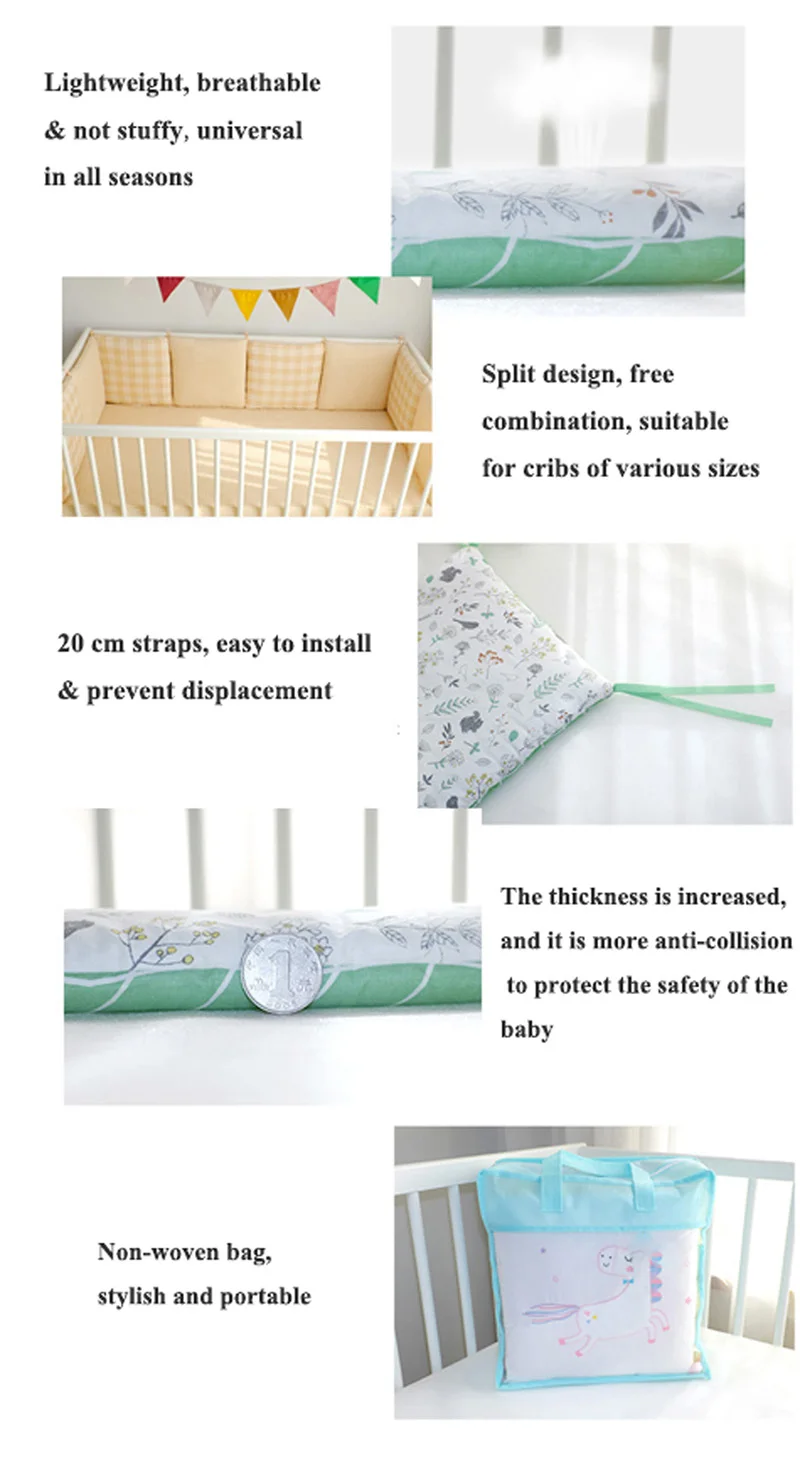 Lightweight, breathable & not stuffy, universal in all seasons

Split design, free combination, suitable for cribs of various sizes

20 cm straps, easy to install & prevent displacement

The thickness is increased, and it is more anti-collision to protect the safety of the baby

Non-woven bag, stylish and portable